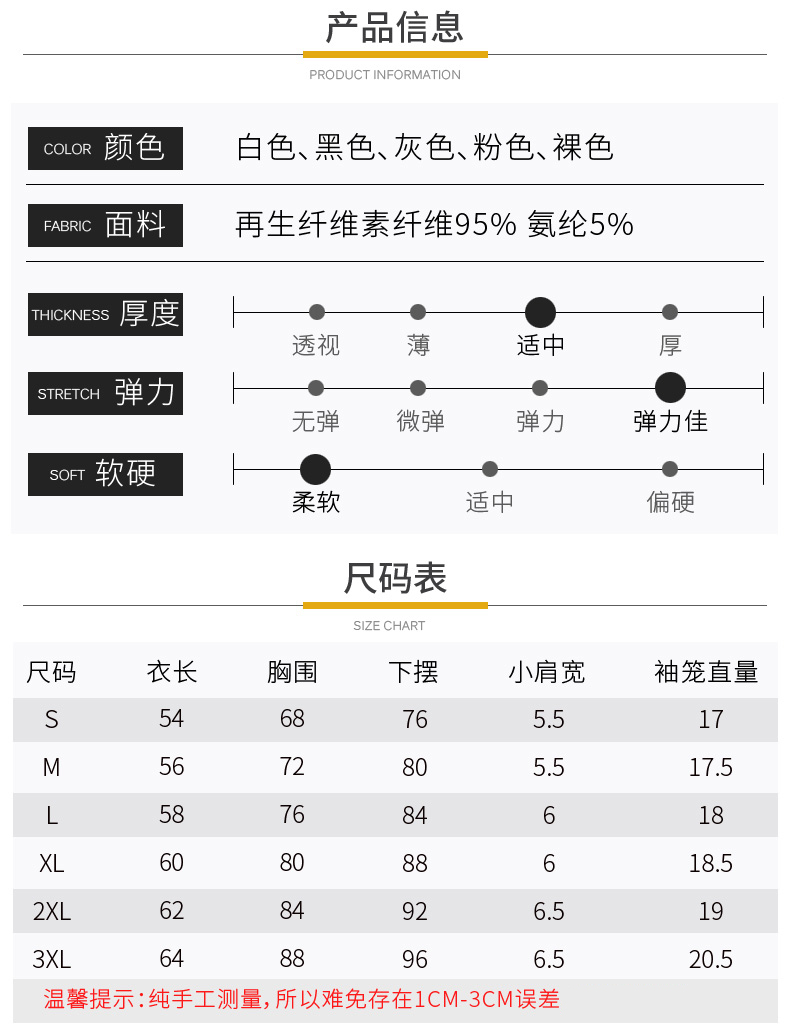 产品信息

PRODUCT INFORMATION

COLOR 颜色　白色、黑色、灰色、粉色、裸色

FABRIC 面料　再生纤维素纤维95% 氨纶5%

THICKNESS 厚度　透视　薄　适中　厚

STRETCH 弹力　无弹　微弹　弹力　弹力佳

SOFT 软硬　柔软　适中　偏硬

尺码表

SIZE CHART

| 尺码 | 衣长 | 胸围 | 下摆 | 小肩宽 | 袖笼直量 |
|---|---|---|---|---|---|
| S | 54 | 68 | 76 | 5.5 | 17 |
| M | 56 | 72 | 80 | 5.5 | 17.5 |
| L | 58 | 76 | 84 | 6 | 18 |
| XL | 60 | 80 | 88 | 6 | 18.5 |
| 2XL | 62 | 84 | 92 | 6.5 | 19 |
| 3XL | 64 | 88 | 96 | 6.5 | 20.5 |

温馨提示：纯手工测量，所以难免存在1CM-3CM误差